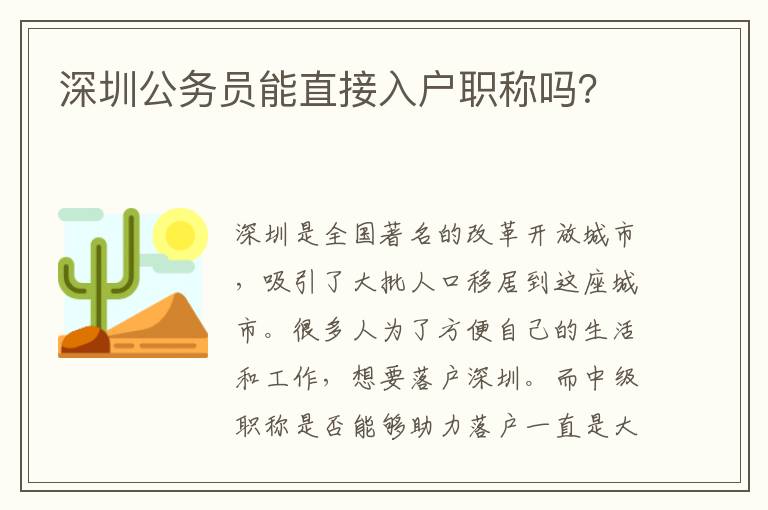 深圳公务员能直接入户职称吗?

深圳是全国著名的改革开放城市，吸引了大批人口移居到这座城市。很多人为了方便自己的生活和工作，想要落户深圳。而中级职称是否能够助力落户一直是大